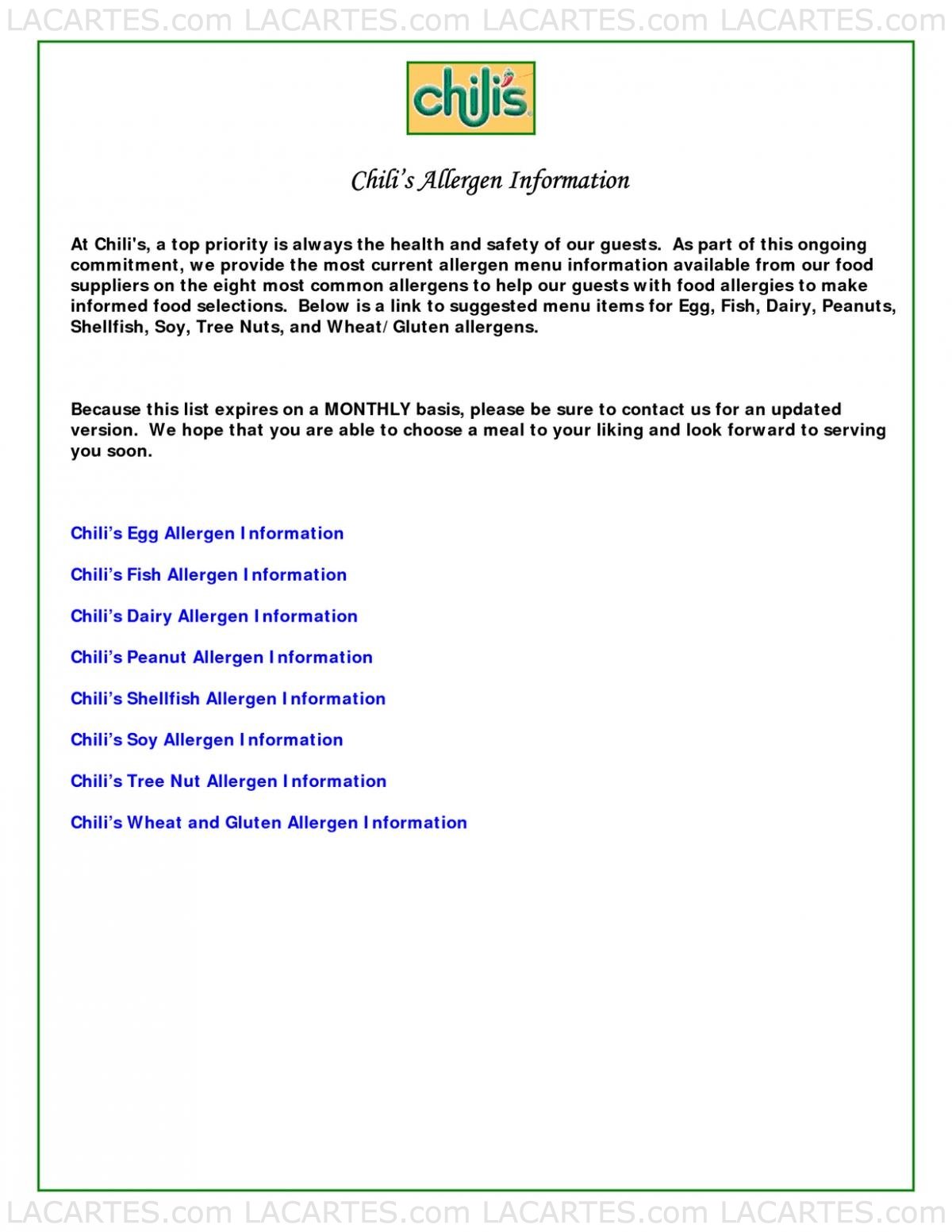 LACARTES.com LACARTES.com LACARTES.com LACARTES.com

chili's

Chili's Allergen Information

At Chili's, a top priority is always the health and safety of our guests. As part of this ongoing commitment, we provide the most current allergen menu information available from our food suppliers on the eight most common allergens to help our guests with food allergies to make informed food selections. Below is a link to suggested menu items for Egg, Fish, Dairy, Peanuts, Shellfish, Soy, Tree Nuts, and Wheat/ Gluten allergens.

Because this list expires on a MONTHLY basis, please be sure to contact us for an updated version. We hope that you are able to choose a meal to your liking and look forward to serving you soon.

Chili's Egg Allergen Information

Chili's Fish Allergen Information

Chili's Dairy Allergen Information

Chili's Peanut Allergen Information

Chili's Shellfish Allergen Information

Chili's Soy Allergen Information

Chili's Tree Nut Allergen Information

Chili's Wheat and Gluten Allergen Information

LACARTES.com LACARTES.com LACARTES.com LACARTES.com